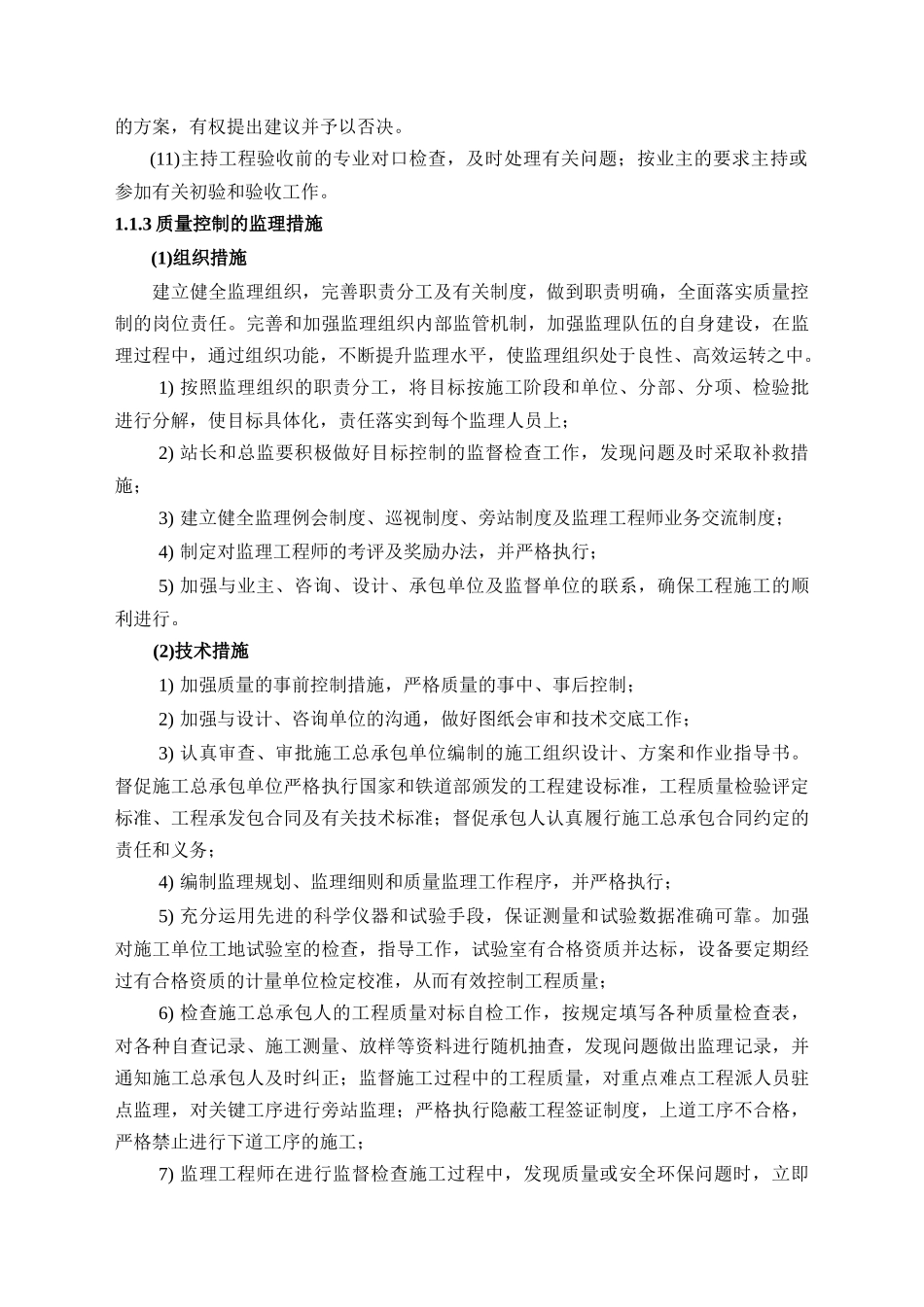 的方案，有权提出建议并予以否决。

(11)主持工程验收前的专业对口检查，及时处理有关问题；按业主的要求主持或参加有关初验和验收工作。

1.1.3 质量控制的监理措施

(1)组织措施

建立健全监理组织，完善职责分工及有关制度，做到职责明确，全面落实质量控制的岗位责任。完善和加强监理组织内部监管机制，加强监理队伍的自身建设，在监理过程中，通过组织功能，不断提升监理水平，使监理组织处于良性、高效运转之中。

1) 按照监理组织的职责分工，将目标按施工阶段和单位、分部、分项、检验批进行分解，使目标具体化，责任落实到每个监理人员上；

2) 站长和总监要积极做好目标控制的监督检查工作，发现问题及时采取补救措施；

3) 建立健全监理例会制度、巡视制度、旁站制度及监理工程师业务交流制度；

4) 制定对监理工程师的考评及奖励办法，并严格执行；

5) 加强与业主、咨询、设计、承包单位及监督单位的联系，确保工程施工的顺利进行。

(2)技术措施

1) 加强质量的事前控制措施，严格质量的事中、事后控制；

2) 加强与设计、咨询单位的沟通，做好图纸会审和技术交底工作；

3) 认真审查、审批施工总承包单位编制的施工组织设计、方案和作业指导书。督促施工总承包单位严格执行国家和铁道部颁发的工程建设标准，工程质量检验评定标准、工程承发包合同及有关技术标准；督促承包人认真履行施工总承包合同约定的责任和义务；

4) 编制监理规划、监理细则和质量监理工作程序，并严格执行；

5) 充分运用先进的科学仪器和试验手段，保证测量和试验数据准确可靠。加强对施工单位工地试验室的检查，指导工作，试验室有合格资质并达标，设备要定期经过有合格资质的计量单位检定校准，从而有效控制工程质量；

6) 检查施工总承包人的工程质量对标自检工作，按规定填写各种质量检查表，对各种自查记录、施工测量、放样等资料进行随机抽查，发现问题做出监理记录，并通知施工总承包人及时纠正；监督施工过程中的工程质量，对重点难点工程派人员驻点监理，对关键工序进行旁站监理；严格执行隐蔽工程签证制度，上道工序不合格，严格禁止进行下道工序的施工；

7) 监理工程师在进行监督检查施工过程中，发现质量或安全环保问题时，立即